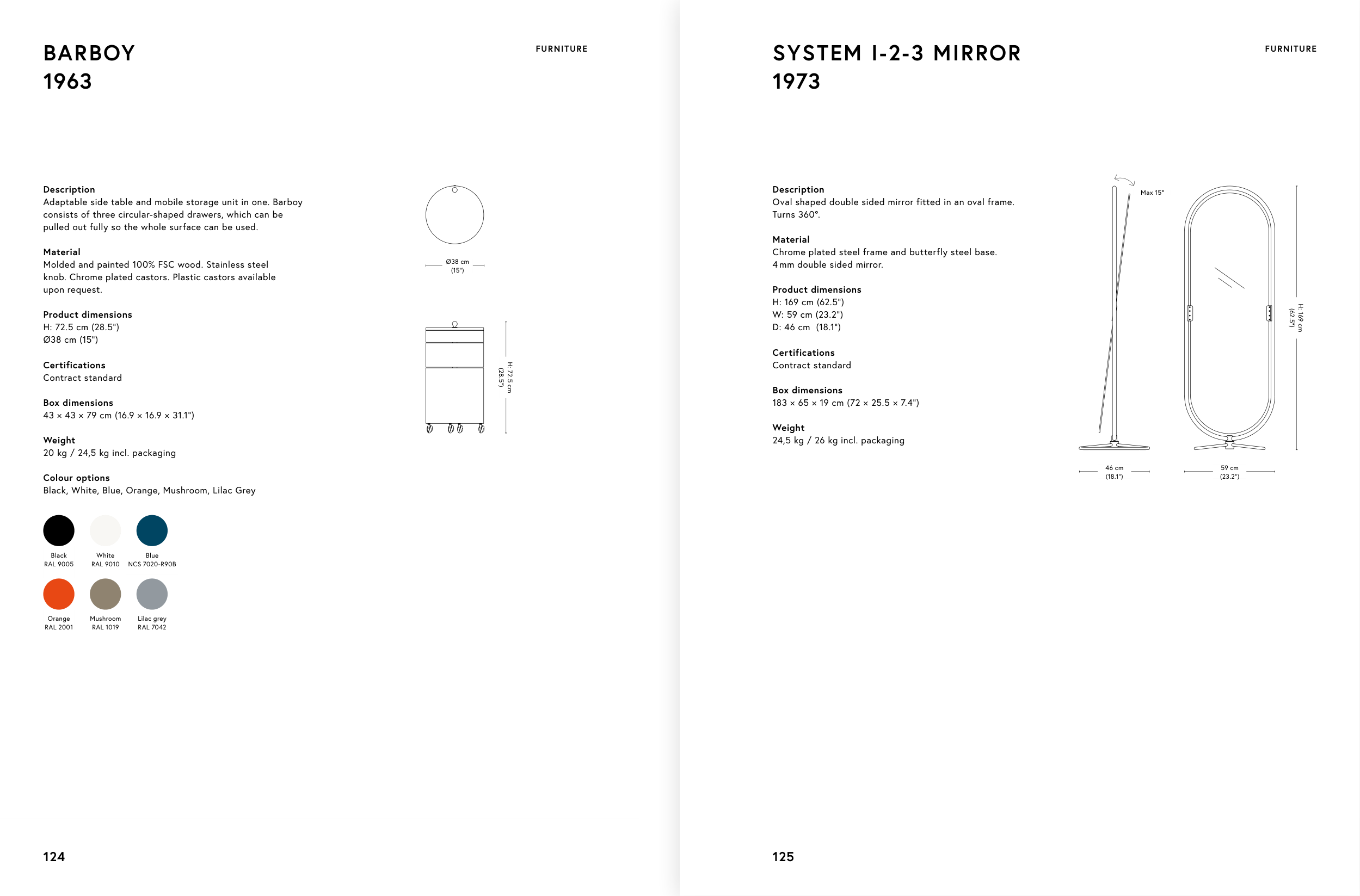 BARBOY
1963

FURNITURE

Description
Adaptable side table and mobile storage unit in one. Barboy consists of three circular-shaped drawers, which can be pulled out fully so the whole surface can be used.

Material
Molded and painted 100% FSC wood. Stainless steel knob. Chrome plated castors. Plastic castors available upon request.

Product dimensions
H: 72.5 cm (28.5")
Ø38 cm (15")

Certifications
Contract standard

Box dimensions
43 × 43 × 79 cm (16.9 × 16.9 × 31.1")

Weight
20 kg / 24,5 kg incl. packaging

Colour options
Black, White, Blue, Orange, Mushroom, Lilac Grey

Black
RAL 9005

White
RAL 9010

Blue
NCS 7020-R90B

Orange
RAL 2001

Mushroom
RAL 1019

Lilac grey
RAL 7042

Ø38 cm
(15")

H: 72.5 cm
(28.5")

124

SYSTEM I-2-3 MIRROR
1973

FURNITURE

Description
Oval shaped double sided mirror fitted in an oval frame. Turns 360°.

Material
Chrome plated steel frame and butterfly steel base. 4 mm double sided mirror.

Product dimensions
H: 169 cm (62.5")
W: 59 cm (23.2")
D: 46 cm (18.1")

Certifications
Contract standard

Box dimensions
183 × 65 × 19 cm (72 × 25.5 × 7.4")

Weight
24,5 kg / 26 kg incl. packaging

Max 15°

H: 169 cm
(62.5")

46 cm
(18.1")

59 cm
(23.2")

125